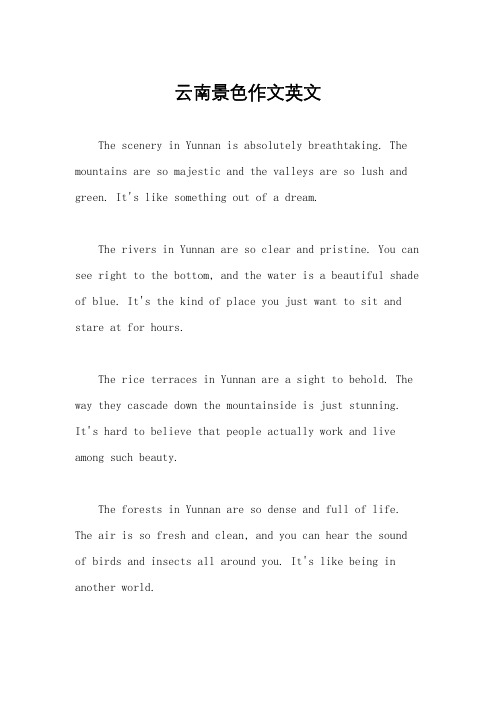 云南景色作文英文

The scenery in Yunnan is absolutely breathtaking. The mountains are so majestic and the valleys are so lush and green. It's like something out of a dream.

The rivers in Yunnan are so clear and pristine. You can see right to the bottom, and the water is a beautiful shade of blue. It's the kind of place you just want to sit and stare at for hours.

The rice terraces in Yunnan are a sight to behold. The way they cascade down the mountainside is just stunning. It's hard to believe that people actually work and live among such beauty.

The forests in Yunnan are so dense and full of life. The air is so fresh and clean, and you can hear the sound of birds and insects all around you. It's like being in another world.